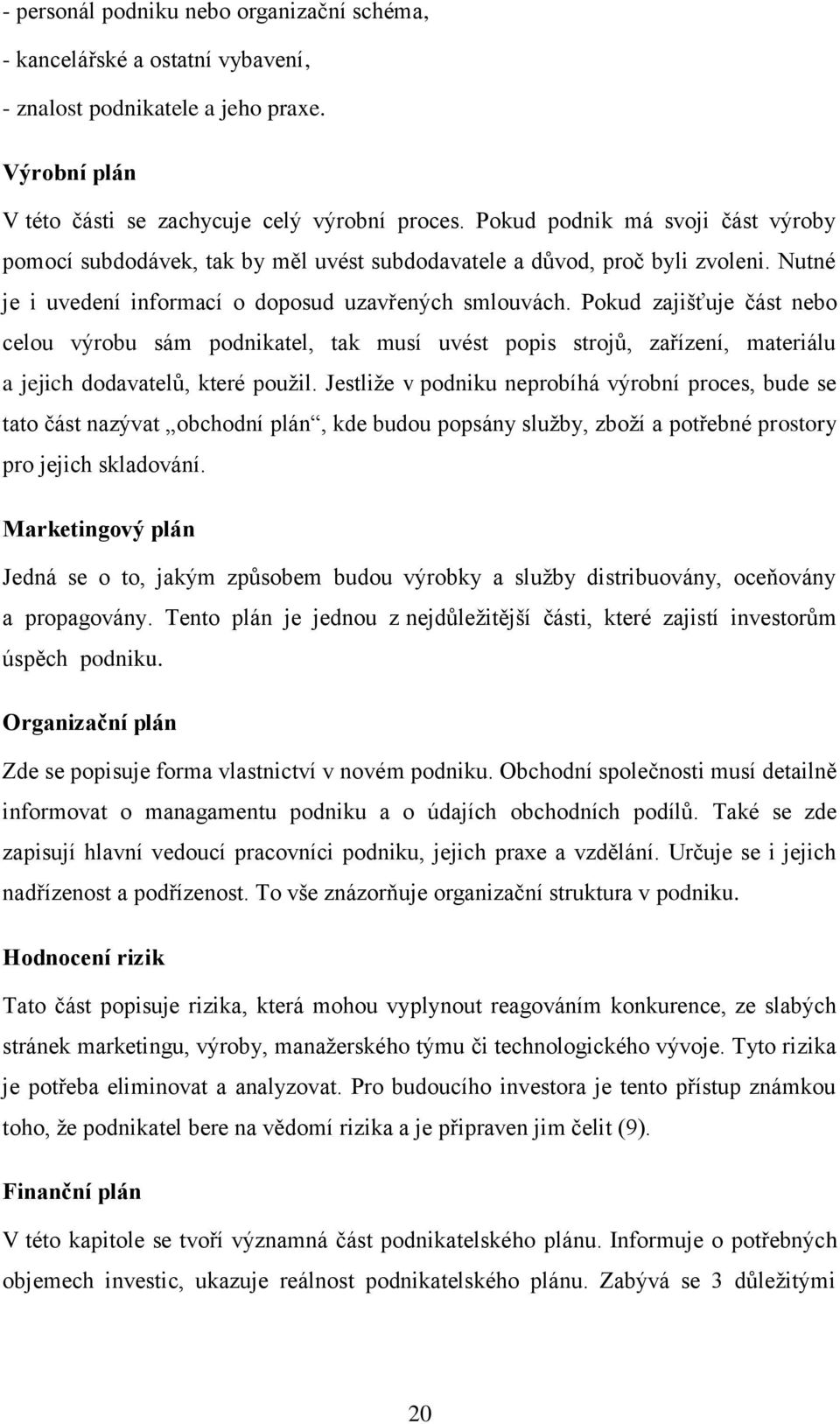 - personál podniku nebo organizační schéma,
- kancelářské a ostatní vybavení,
- znalost podnikatele a jeho praxe.

Výrobní plán

V této části se zachycuje celý výrobní proces. Pokud podnik má svoji část výroby pomocí subdodávek, tak by měl uvést subdodavatele a důvod, proč byli zvoleni. Nutné je i uvedení informací o doposud uzavřených smlouvách. Pokud zajišťuje část nebo celou výrobu sám podnikatel, tak musí uvést popis strojů, zařízení, materiálu a jejich dodavatelů, které použil. Jestliže v podniku neprobíhá výrobní proces, bude se tato část nazývat „obchodní plán“, kde budou popsány služby, zboží a potřebné prostory pro jejich skladování.

Marketingový plán

Jedná se o to, jakým způsobem budou výrobky a služby distribuovány, oceňovány a propagovány. Tento plán je jednou z nejdůležitější části, které zajistí investorům úspěch podniku.

Organizační plán

Zde se popisuje forma vlastnictví v novém podniku. Obchodní společnosti musí detailně informovat o managamentu podniku a o údajích obchodních podílů. Také se zde zapisují hlavní vedoucí pracovníci podniku, jejich praxe a vzdělání. Určuje se i jejich nadřízenost a podřízenost. To vše znázorňuje organizační struktura v podniku.

Hodnocení rizik

Tato část popisuje rizika, která mohou vyplynout reagováním konkurence, ze slabých stránek marketingu, výroby, manažerského týmu či technologického vývoje. Tyto rizika je potřeba eliminovat a analyzovat. Pro budoucího investora je tento přístup známkou toho, že podnikatel bere na vědomí rizika a je připraven jim čelit (9).

Finanční plán

V této kapitole se tvoří významná část podnikatelského plánu. Informuje o potřebných objemech investic, ukazuje reálnost podnikatelského plánu. Zabývá se 3 důležitými

20